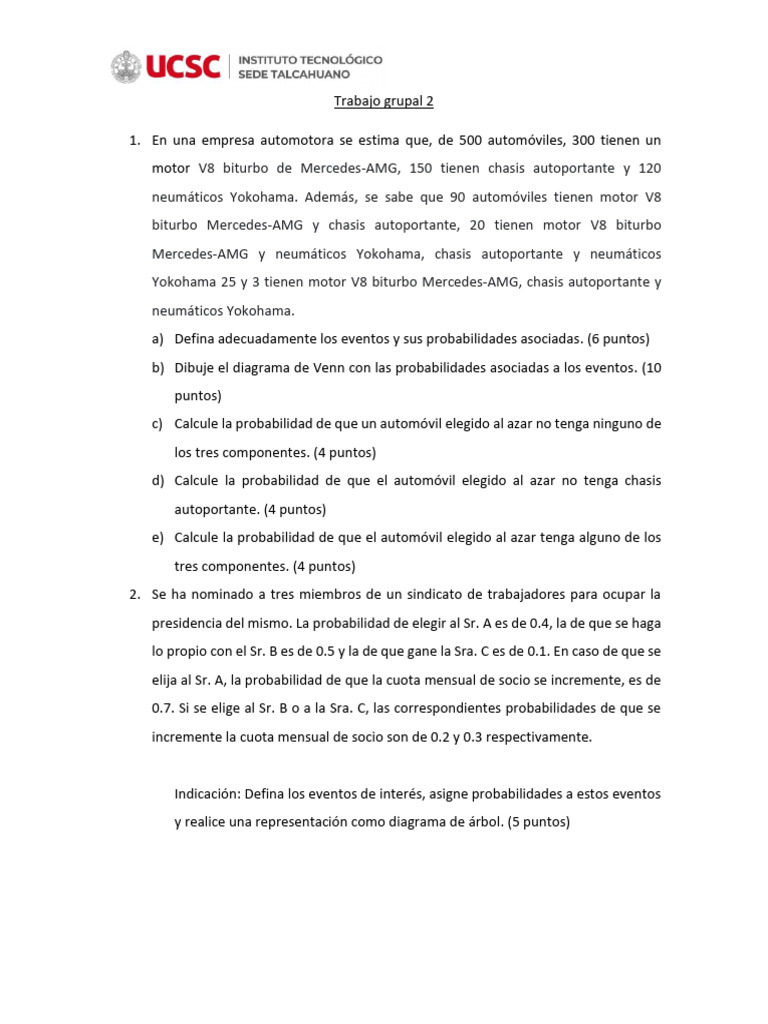 UCSC | INSTITUTO TECNOLÓGICO SEDE TALCAHUANO

Trabajo grupal 2

1. En una empresa automotora se estima que, de 500 automóviles, 300 tienen un motor V8 biturbo de Mercedes-AMG, 150 tienen chasis autoportante y 120 neumáticos Yokohama. Además, se sabe que 90 automóviles tienen motor V8 biturbo Mercedes-AMG y chasis autoportante, 20 tienen motor V8 biturbo Mercedes-AMG y neumáticos Yokohama, chasis autoportante y neumáticos Yokohama 25 y 3 tienen motor V8 biturbo Mercedes-AMG, chasis autoportante y neumáticos Yokohama.

a) Defina adecuadamente los eventos y sus probabilidades asociadas. (6 puntos)

b) Dibuje el diagrama de Venn con las probabilidades asociadas a los eventos. (10 puntos)

c) Calcule la probabilidad de que un automóvil elegido al azar no tenga ninguno de los tres componentes. (4 puntos)

d) Calcule la probabilidad de que el automóvil elegido al azar no tenga chasis autoportante. (4 puntos)

e) Calcule la probabilidad de que el automóvil elegido al azar tenga alguno de los tres componentes. (4 puntos)

2. Se ha nominado a tres miembros de un sindicato de trabajadores para ocupar la presidencia del mismo. La probabilidad de elegir al Sr. A es de 0.4, la de que se haga lo propio con el Sr. B es de 0.5 y la de que gane la Sra. C es de 0.1. En caso de que se elija al Sr. A, la probabilidad de que la cuota mensual de socio se incremente, es de 0.7. Si se elige al Sr. B o a la Sra. C, las correspondientes probabilidades de que se incremente la cuota mensual de socio son de 0.2 y 0.3 respectivamente.

Indicación: Defina los eventos de interés, asigne probabilidades a estos eventos y realice una representación como diagrama de árbol. (5 puntos)